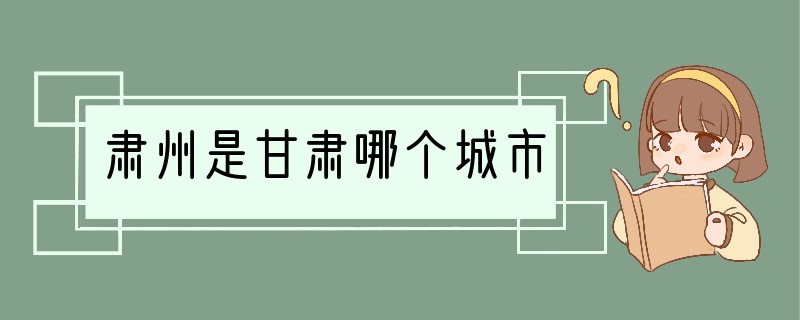 肃州是甘肃哪个城市